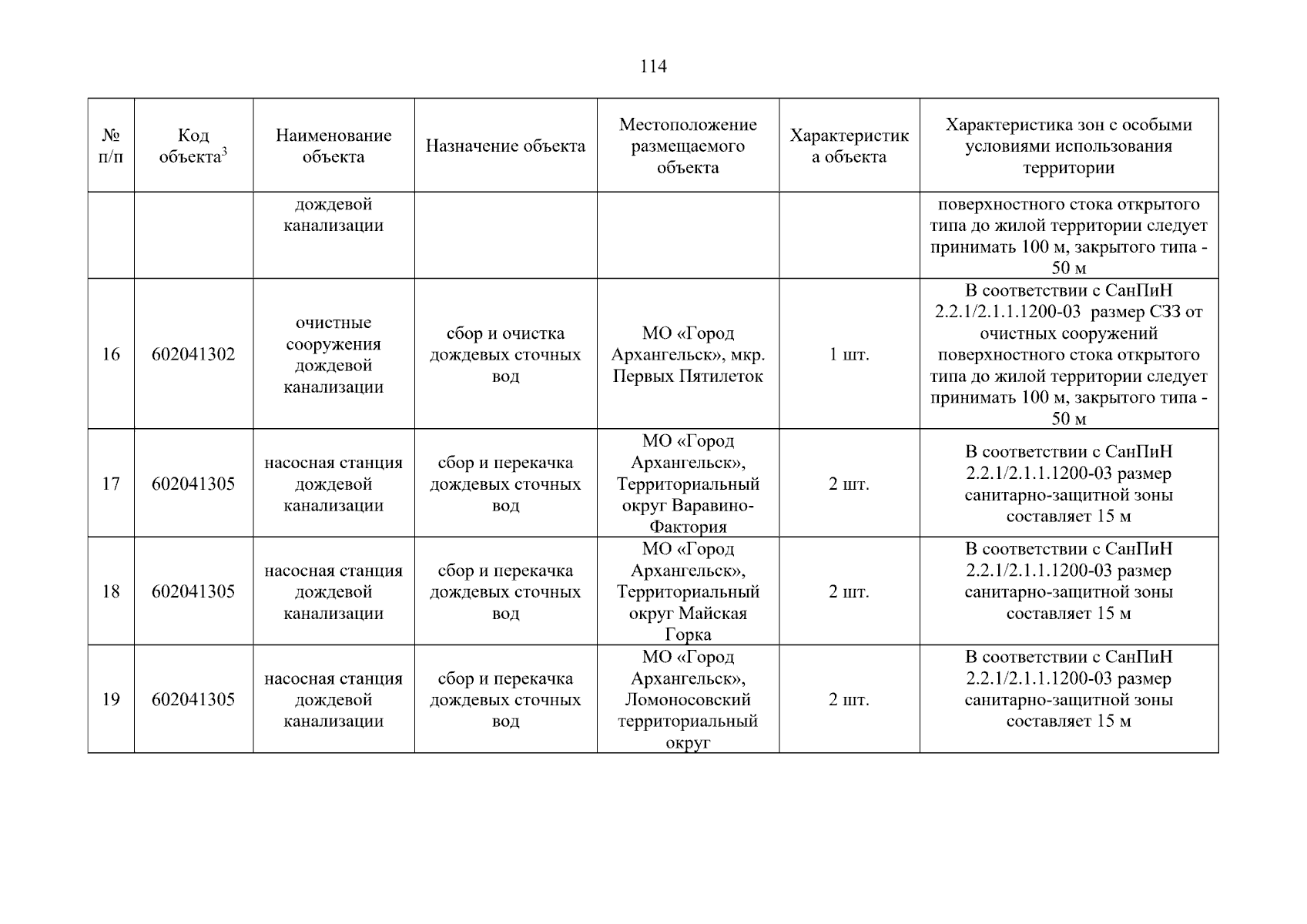 114

| № п/п | Код объекта$^3$ | Наименование объекта | Назначение объекта | Местоположение размещаемого объекта | Характеристика объекта | Характеристика зон с особыми условиями использования территории |
|---|---|---|---|---|---|---|
| | | дождевой канализации | | | | поверхностного стока открытого типа до жилой территории следует принимать 100 м, закрытого типа - 50 м |
| 16 | 602041302 | очистные сооружения дождевой канализации | сбор и очистка дождевых сточных вод | МО «Город Архангельск», мкр. Первых Пятилеток | 1 шт. | В соответствии с СанПиН 2.2.1/2.1.1.1200-03 размер СЗЗ от очистных сооружений поверхностного стока открытого типа до жилой территории следует принимать 100 м, закрытого типа - 50 м |
| 17 | 602041305 | насосная станция дождевой канализации | сбор и перекачка дождевых сточных вод | МО «Город Архангельск», Территориальный округ Варавино-Фактория | 2 шт. | В соответствии с СанПиН 2.2.1/2.1.1.1200-03 размер санитарно-защитной зоны составляет 15 м |
| 18 | 602041305 | насосная станция дождевой канализации | сбор и перекачка дождевых сточных вод | МО «Город Архангельск», Территориальный округ Майская Горка | 2 шт. | В соответствии с СанПиН 2.2.1/2.1.1.1200-03 размер санитарно-защитной зоны составляет 15 м |
| 19 | 602041305 | насосная станция дождевой канализации | сбор и перекачка дождевых сточных вод | МО «Город Архангельск», Ломоносовский территориальный округ | 2 шт. | В соответствии с СанПиН 2.2.1/2.1.1.1200-03 размер санитарно-защитной зоны составляет 15 м |